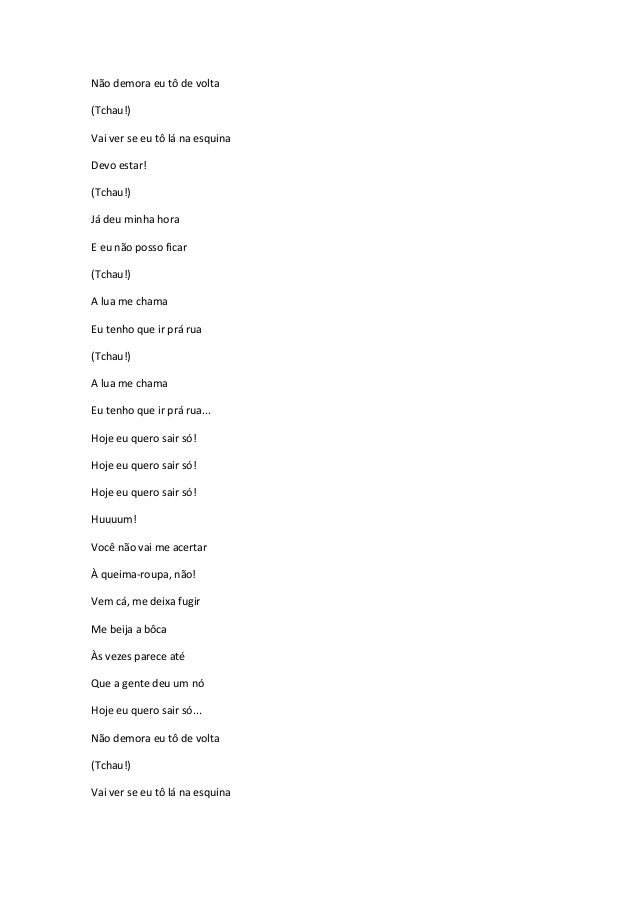 Não demora eu tô de volta

(Tchau!)

Vai ver se eu tô lá na esquina

Devo estar!

(Tchau!)

Já deu minha hora

E eu não posso ficar

(Tchau!)

A lua me chama

Eu tenho que ir prá rua

(Tchau!)

A lua me chama

Eu tenho que ir prá rua...

Hoje eu quero sair só!

Hoje eu quero sair só!

Hoje eu quero sair só!

Huuuum!

Você não vai me acertar

À queima-roupa, não!

Vem cá, me deixa fugir

Me beija a bôca

Às vezes parece até

Que a gente deu um nó

Hoje eu quero sair só...

Não demora eu tô de volta

(Tchau!)

Vai ver se eu tô lá na esquina